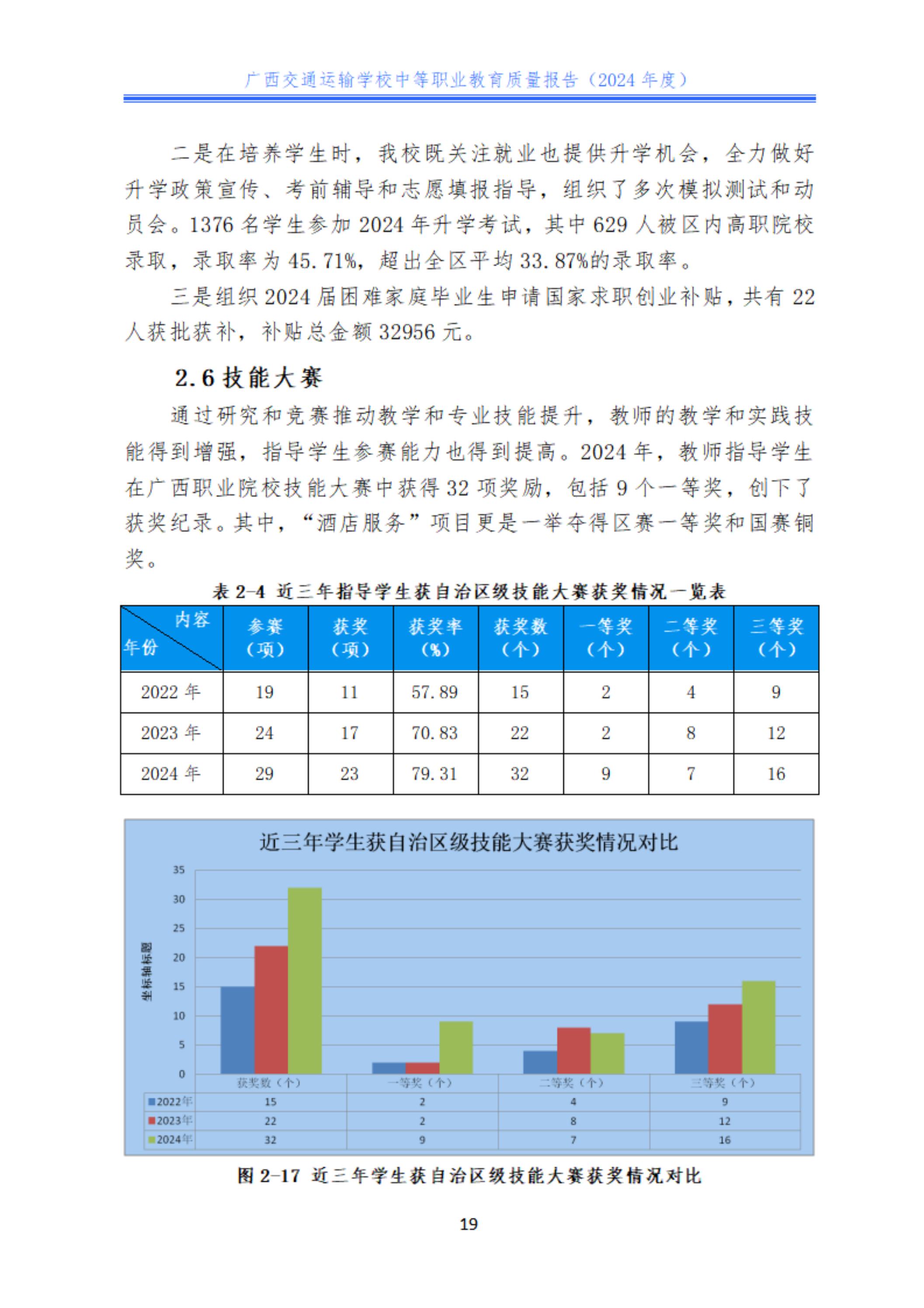 广西交通运输学校中等职业教育质量报告（2024 年度）

二是在培养学生时，我校既关注就业也提供升学机会，全力做好升学政策宣传、考前辅导和志愿填报指导，组织了多次模拟测试和动员会。1376 名学生参加 2024 年升学考试，其中 629 人被区内高职院校录取，录取率为 45.71%，超出全区平均 33.87%的录取率。

三是组织 2024 届困难家庭毕业生申请国家求职创业补贴，共有 22 人获批获补，补贴总金额 32956 元。

2.6 技能大赛

通过研究和竞赛推动教学和专业技能提升，教师的教学和实践技能得到增强，指导学生参赛能力也得到提高。2024 年，教师指导学生在广西职业院校技能大赛中获得 32 项奖励，包括 9 个一等奖，创下了获奖纪录。其中，“酒店服务”项目更是一举夺得区赛一等奖和国赛铜奖。

表 2-4 近三年指导学生获自治区级技能大赛获奖情况一览表

| 内容 年份 | 参赛（项） | 获奖（项） | 获奖率（%） | 获奖数（个） | 一等奖（个） | 二等奖（个） | 三等奖（个） |
|---|---|---|---|---|---|---|---|
| 2022 年 | 19 | 11 | 57.89 | 15 | 2 | 4 | 9 |
| 2023 年 | 24 | 17 | 70.83 | 22 | 2 | 8 | 12 |
| 2024 年 | 29 | 23 | 79.31 | 32 | 9 | 7 | 16 |

近三年学生获自治区级技能大赛获奖情况对比

坐标轴标题

35 30 25 20 15 10 5 0

| | 获奖数（个） | 一等奖（个） | 二等奖（个） | 三等奖（个） |
|---|---|---|---|---|
| 2022年 | 15 | 2 | 4 | 9 |
| 2023年 | 22 | 2 | 8 | 12 |
| 2024年 | 32 | 9 | 7 | 16 |

图 2-17 近三年学生获自治区级技能大赛获奖情况对比

19